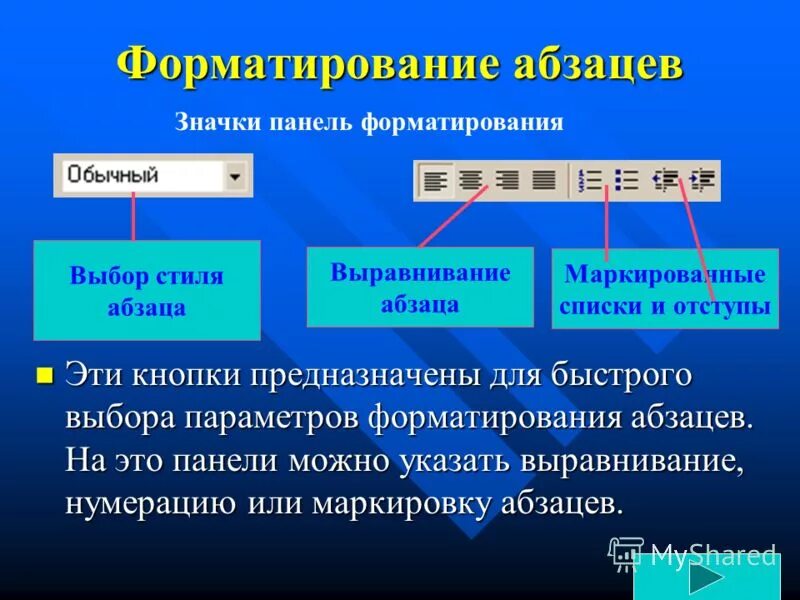 Форматирование абзацев

Значки панель форматирования

Обычный

Выбор стиля абзаца

Выравнивание абзаца

Маркированные списки и отступы

Эти кнопки предназначены для быстрого выбора параметров форматирования абзацев. На это панели можно указать выравнивание, нумерацию или маркировку абзацев.

MyShared